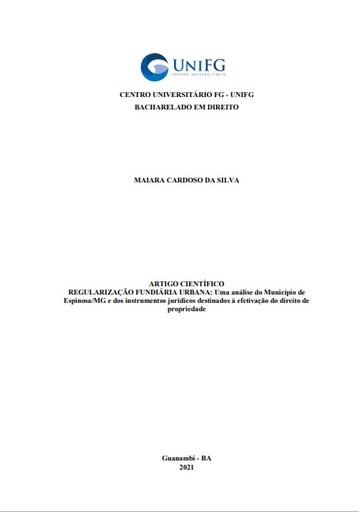 UNIFG
CENTRO UNIVERSITÁRIO

CENTRO UNIVERSITÁRIO FG - UNIFG
BACHARELADO EM DIREITO

MAIARA CARDOSO DA SILVA

ARTIGO CIENTÍFICO
REGULARIZAÇÃO FUNDIÁRIA URBANA: Uma análise do Município de Espinosa/MG e dos instrumentos jurídicos destinados à efetivação do direito de propriedade

Guanambi - BA
2021